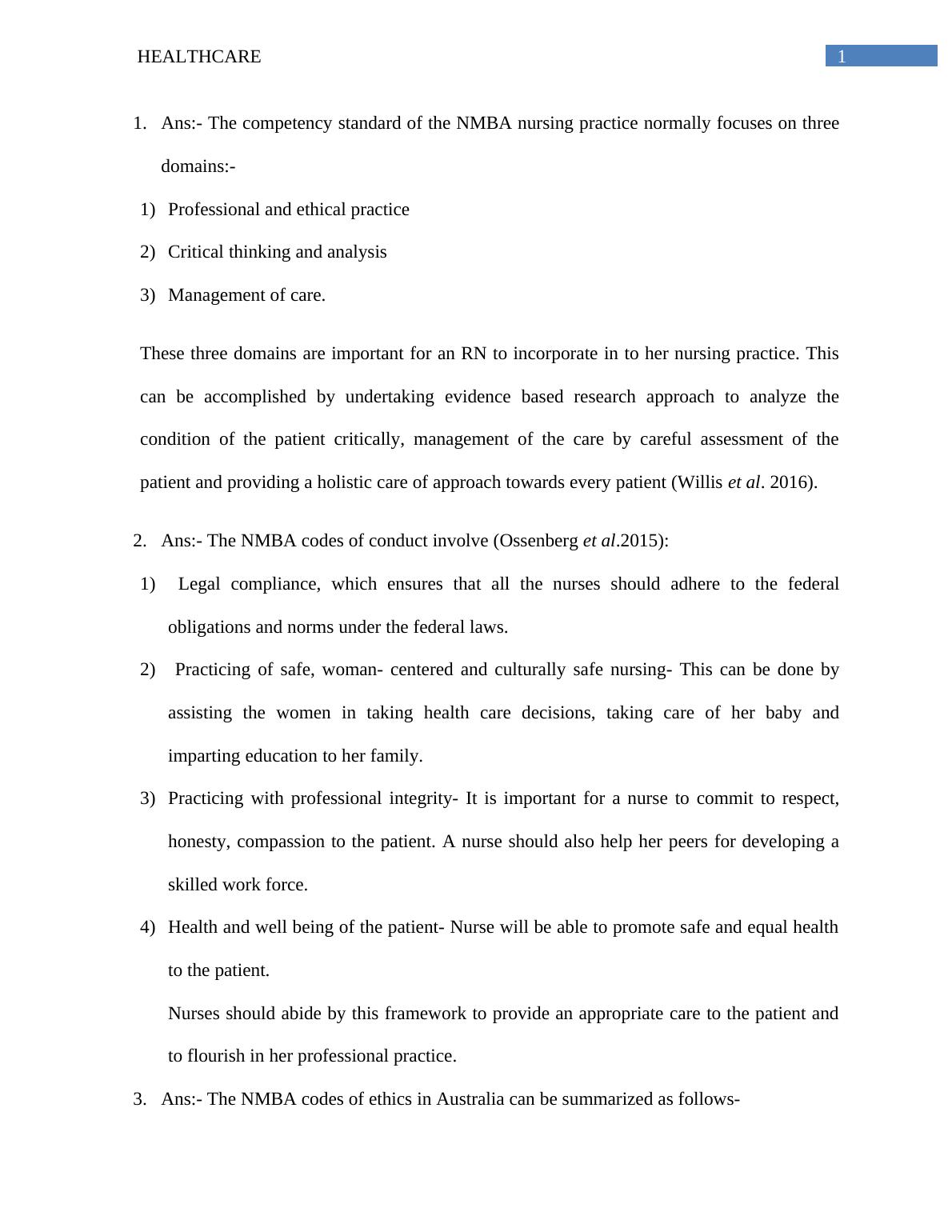 HEALTHCARE

1

1. Ans:- The competency standard of the NMBA nursing practice normally focuses on three domains:-

1) Professional and ethical practice

2) Critical thinking and analysis

3) Management of care.

These three domains are important for an RN to incorporate in to her nursing practice. This can be accomplished by undertaking evidence based research approach to analyze the condition of the patient critically, management of the care by careful assessment of the patient and providing a holistic care of approach towards every patient (Willis et al. 2016).

2. Ans:- The NMBA codes of conduct involve (Ossenberg et al.2015):

1) Legal compliance, which ensures that all the nurses should adhere to the federal obligations and norms under the federal laws.

2) Practicing of safe, woman- centered and culturally safe nursing- This can be done by assisting the women in taking health care decisions, taking care of her baby and imparting education to her family.

3) Practicing with professional integrity- It is important for a nurse to commit to respect, honesty, compassion to the patient. A nurse should also help her peers for developing a skilled work force.

4) Health and well being of the patient- Nurse will be able to promote safe and equal health to the patient.

Nurses should abide by this framework to provide an appropriate care to the patient and to flourish in her professional practice.

3. Ans:- The NMBA codes of ethics in Australia can be summarized as follows-